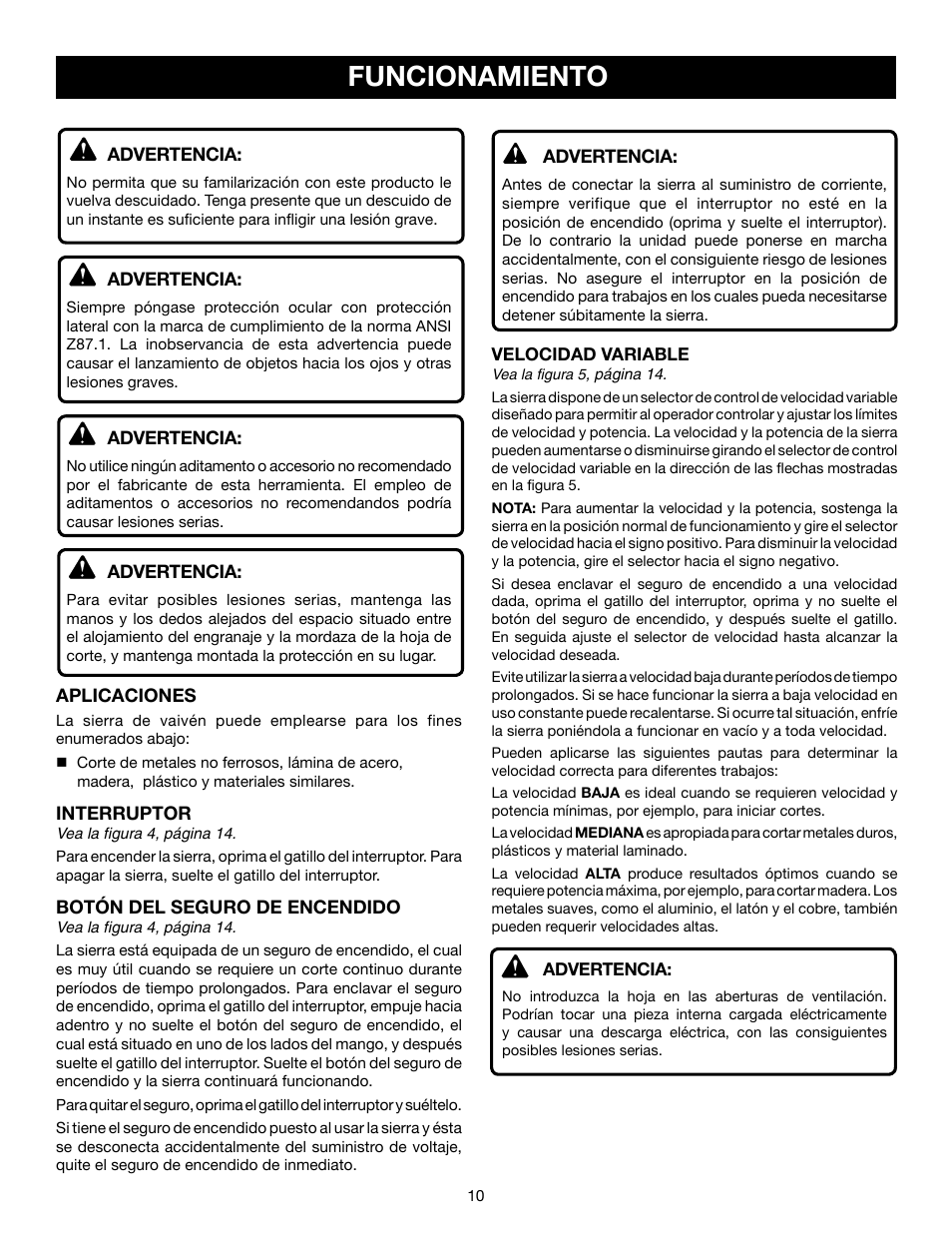 FUNCIONAMIENTO

ADVERTENCIA:

No permita que su familarización con este producto le vuelva descuidado. Tenga presente que un descuido de un instante es suficiente para infligir una lesión grave.

ADVERTENCIA:

Siempre póngase protección ocular con protección lateral con la marca de cumplimiento de la norma ANSI Z87.1. La inobservancia de esta advertencia puede causar el lanzamiento de objetos hacia los ojos y otras lesiones graves.

ADVERTENCIA:

No utilice ningún aditamento o accesorio no recomendado por el fabricante de esta herramienta. El empleo de aditamentos o accesorios no recomendandos podría causar lesiones serias.

ADVERTENCIA:

Para evitar posibles lesiones serias, mantenga las manos y los dedos alejados del espacio situado entre el alojamiento del engranaje y la mordaza de la hoja de corte, y mantenga montada la protección en su lugar.

APLICACIONES

La sierra de vaivén puede emplearse para los fines enumerados abajo:

■ Corte de metales no ferrosos, lámina de acero, madera, plástico y materiales similares.

INTERRUPTOR

Vea la figura 4, página 14.

Para encender la sierra, oprima el gatillo del interruptor. Para apagar la sierra, suelte el gatillo del interruptor.

BOTÓN DEL SEGURO DE ENCENDIDO

Vea la figura 4, página 14.

La sierra está equipada de un seguro de encendido, el cual es muy útil cuando se requiere un corte continuo durante períodos de tiempo prolongados. Para enclavar el seguro de encendido, oprima el gatillo del interruptor, empuje hacia adentro y no suelte el botón del seguro de encendido, el cual está situado en uno de los lados del mango, y después suelte el gatillo del interruptor. Suelte el botón del seguro de encendido y la sierra continuará funcionando.

Para quitar el seguro, oprima el gatillo del interruptor y suéltelo.

Si tiene el seguro de encendido puesto al usar la sierra y ésta se desconecta accidentalmente del suministro de voltaje, quite el seguro de encendido de inmediato.

ADVERTENCIA:

Antes de conectar la sierra al suministro de corriente, siempre verifique que el interruptor no esté en la posición de encendido (oprima y suelte el interruptor). De lo contrario la unidad puede ponerse en marcha accidentalmente, con el consiguiente riesgo de lesiones serias. No asegure el interruptor en la posición de encendido para trabajos en los cuales pueda necesitarse detener súbitamente la sierra.

VELOCIDAD VARIABLE

Vea la figura 5, página 14.

La sierra dispone de un selector de control de velocidad variable diseñado para permitir al operador controlar y ajustar los límites de velocidad y potencia. La velocidad y la potencia de la sierra pueden aumentarse o disminuirse girando el selector de control de velocidad variable en la dirección de las flechas mostradas en la figura 5.

NOTA: Para aumentar la velocidad y la potencia, sostenga la sierra en la posición normal de funcionamiento y gire el selector de velocidad hacia el signo positivo. Para disminuir la velocidad y la potencia, gire el selector hacia el signo negativo.

Si desea enclavar el seguro de encendido a una velocidad dada, oprima el gatillo del interruptor, oprima y no suelte el botón del seguro de encendido, y después suelte el gatillo. En seguida ajuste el selector de velocidad hasta alcanzar la velocidad deseada.

Evite utilizar la sierra a velocidad baja durante períodos de tiempo prolongados. Si se hace funcionar la sierra a baja velocidad en uso constante puede recalentarse. Si ocurre tal situación, enfríe la sierra poniéndola a funcionar en vacío y a toda velocidad.

Pueden aplicarse las siguientes pautas para determinar la velocidad correcta para diferentes trabajos:

La velocidad BAJA es ideal cuando se requieren velocidad y potencia mínimas, por ejemplo, para iniciar cortes.

La velocidad MEDIANA es apropiada para cortar metales duros, plásticos y material laminado.

La velocidad ALTA produce resultados óptimos cuando se requiere potencia máxima, por ejemplo, para cortar madera. Los metales suaves, como el aluminio, el latón y el cobre, también pueden requerir velocidades altas.

ADVERTENCIA:

No introduzca la hoja en las aberturas de ventilación. Podrían tocar una pieza interna cargada eléctricamente y causar una descarga eléctrica, con las consiguientes posibles lesiones serias.

10